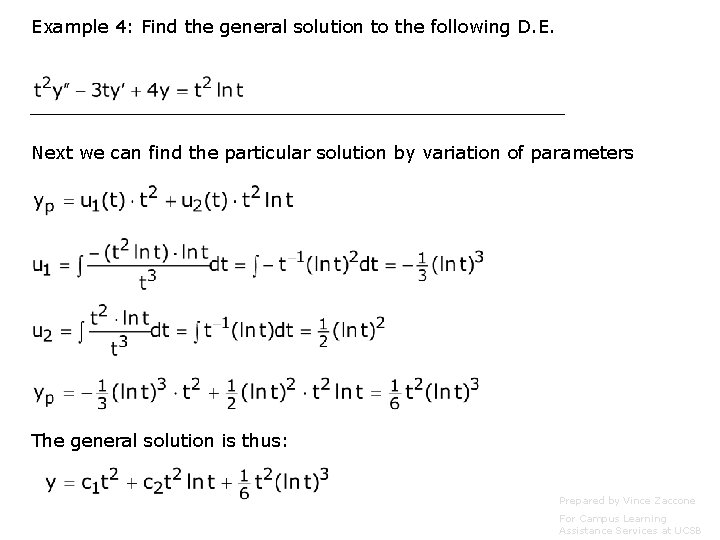 Example 4: Find the general solution to the following D.E.

$t^2y'' - 3ty' + 4y = t^2 \ln t$

Next we can find the particular solution by variation of parameters

$y_p = u_1(t) \cdot t^2 + u_2(t) \cdot t^2 \ln t$

$u_1 = \int \frac{-(t^2 \ln t) \cdot \ln t}{t^3} dt = \int -t^{-1}(\ln t)^2 dt = -\frac{1}{3}(\ln t)^3$

$u_2 = \int \frac{t^2 \cdot \ln t}{t^3} dt = \int t^{-1}(\ln t) dt = \frac{1}{2}(\ln t)^2$

$y_p = -\frac{1}{3}(\ln t)^3 \cdot t^2 + \frac{1}{2}(\ln t)^2 \cdot t^2 \ln t = \frac{1}{6}t^2(\ln t)^3$

The general solution is thus:

$y = c_1t^2 + c_2t^2 \ln t + \frac{1}{6}t^2(\ln t)^3$

Prepared by Vince Zaccone

For Campus Learning Assistance Services at UCSB